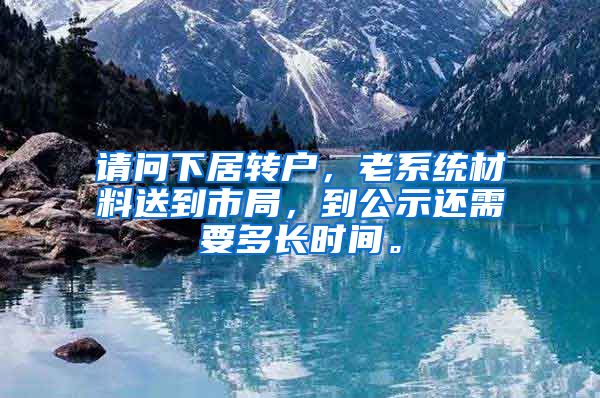 请问下居转户，老系统材料送到市局，到公示还需要多长时间。